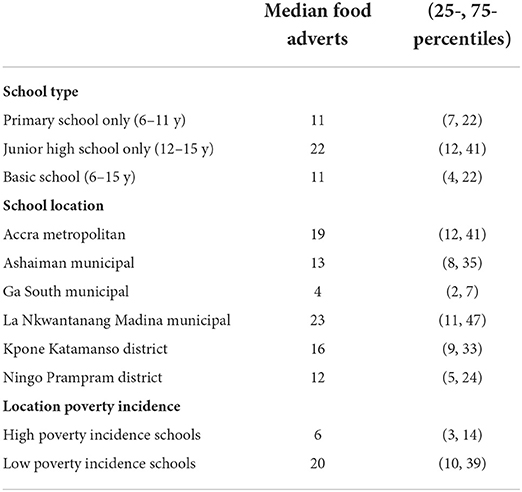 | | Median food adverts | (25-, 75-percentiles) |
|---|---|---|
| **School type** | | |
| Primary school only (6–11 y) | 11 | (7, 22) |
| Junior high school only (12–15 y) | 22 | (12, 41) |
| Basic school (6–15 y) | 11 | (4, 22) |
| **School location** | | |
| Accra metropolitan | 19 | (12, 41) |
| Ashaiman municipal | 13 | (8, 35) |
| Ga South municipal | 4 | (2, 7) |
| La Nkwantanang Madina municipal | 23 | (11, 47) |
| Kpone Katamanso district | 16 | (9, 33) |
| Ningo Prampram district | 12 | (5, 24) |
| **Location poverty incidence** | | |
| High poverty incidence schools | 6 | (3, 14) |
| Low poverty incidence schools | 20 | (10, 39) |